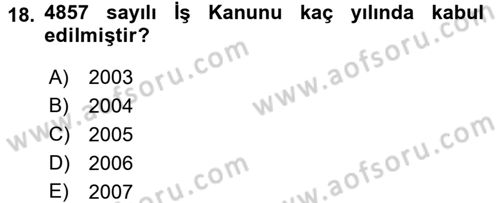 18. 4857 sayılı İş Kanunu kaç yılında kabul edilmiştir?

A) 2003
B) 2004
C) 2005
D) 2006
E) 2007

www.aofsoru.com
www.aofsoru.com
www.aofsoru.com
www.aofsoru.com